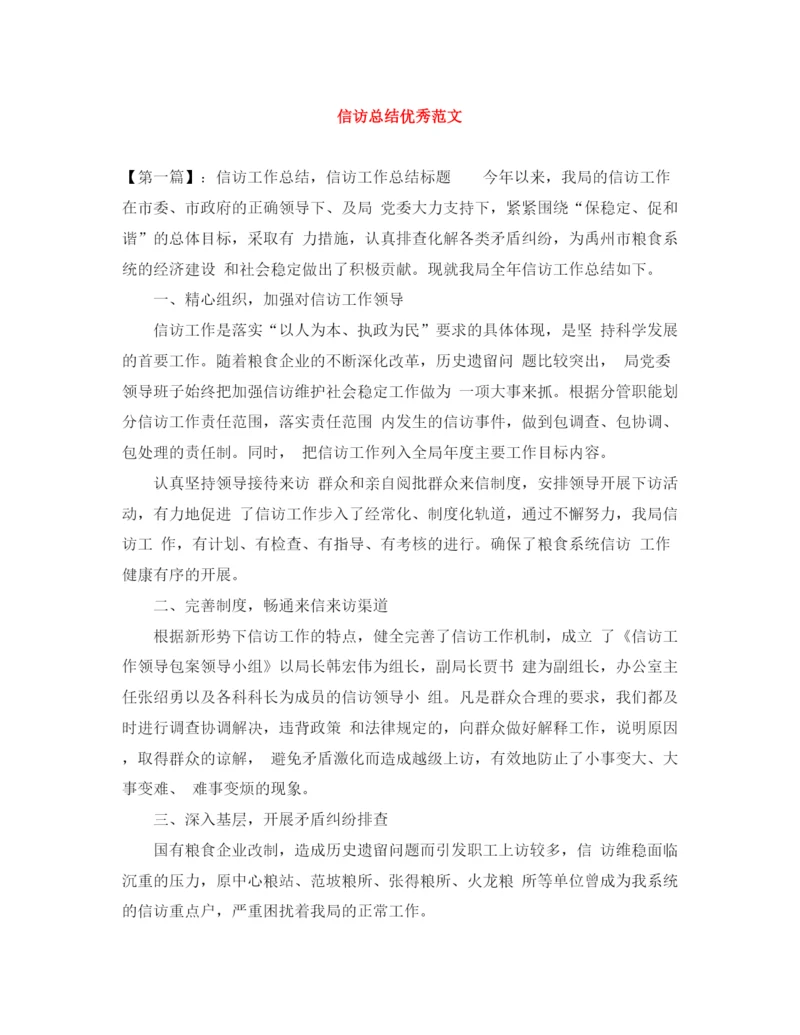 信访总结优秀范文

【第一篇】：信访工作总结，信访工作总结标题 今年以来，我局的信访工作在市委、市政府的正确领导下、及局 党委大力支持下，紧紧围绕“保稳定、促和谐”的总体目标，采取有 力措施，认真排查化解各类矛盾纠纷，为禹州市粮食系统的经济建设 和社会稳定做出了积极贡献。现就我局全年信访工作总结如下。

一、精心组织，加强对信访工作领导

信访工作是落实“以人为本、执政为民”要求的具体体现，是坚 持科学发展的首要工作。随着粮食企业的不断深化改革，历史遗留问 题比较突出， 局党委领导班子始终把加强信访维护社会稳定工作做为 一项大事来抓。根据分管职能划分信访工作责任范围，落实责任范围 内发生的信访事件，做到包调查、包协调、包处理的责任制。同时， 把信访工作列入全局年度主要工作目标内容。

认真坚持领导接待来访 群众和亲自阅批群众来信制度，安排领导开展下访活动，有力地促进 了信访工作步入了经常化、制度化轨道，通过不懈努力，我局信访工 作，有计划、有检查、有指导、有考核的进行。确保了粮食系统信访 工作健康有序的开展。

二、完善制度，畅通来信来访渠道

根据新形势下信访工作的特点，健全完善了信访工作机制，成立 了《信访工作领导包案领导小组》以局长韩宏伟为组长，副局长贾书 建为副组长，办公室主任张绍勇以及各科科长为成员的信访领导小 组。凡是群众合理的要求，我们都及时进行调查协调解决，违背政策 和法律规定的，向群众做好解释工作，说明原因，取得群众的谅解， 避免矛盾激化而造成越级上访，有效地防止了小事变大、大事变难、 难事变烦的现象。

三、深入基层，开展矛盾纠纷排查

国有粮食企业改制，造成历史遗留问题而引发职工上访较多，信 访维稳面临沉重的压力，原中心粮站、范坡粮所、张得粮所、火龙粮 所等单位曾成为我系统的信访重点户，严重困扰着我局的正常工作。